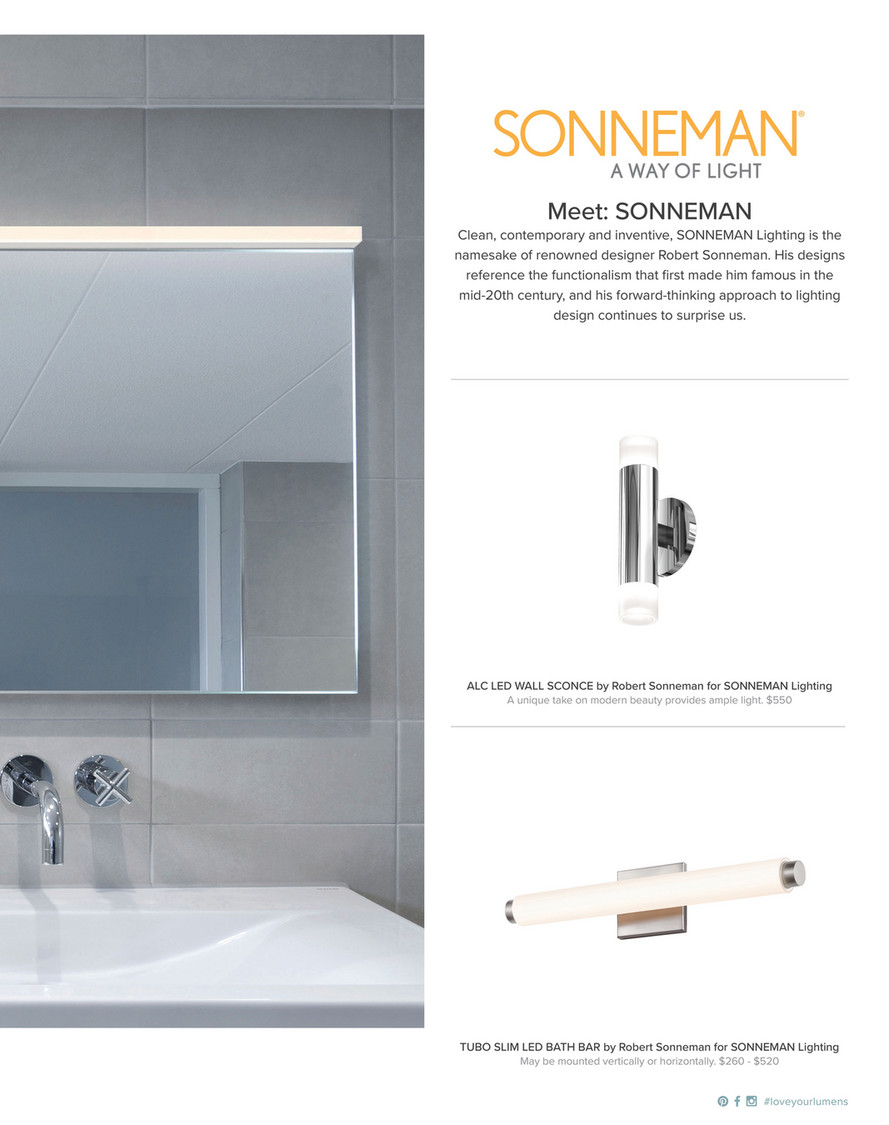 SONNEMAN®
A WAY OF LIGHT

Meet: SONNEMAN
Clean, contemporary and inventive, SONNEMAN Lighting is the namesake of renowned designer Robert Sonneman. His designs reference the functionalism that first made him famous in the mid-20th century, and his forward-thinking approach to lighting design continues to surprise us.

ALC LED WALL SCONCE by Robert Sonneman for SONNEMAN Lighting
A unique take on modern beauty provides ample light. $550

TUBO SLIM LED BATH BAR by Robert Sonneman for SONNEMAN Lighting
May be mounted vertically or horizontally. $260 - $520

#loveyourlumens